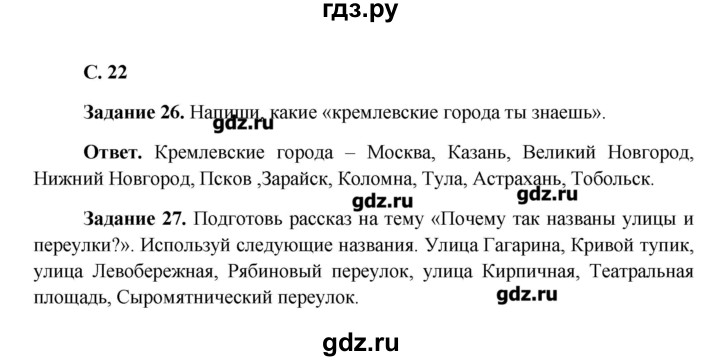 гдз.ру

С. 22

Задание 26. Напиши, какие «кремлевские города ты знаешь».

gdz.ru

Ответ. Кремлевские города – Москва, Казань, Великий Новгород, Нижний Новгород, Псков ,Зарайск, Коломна, Тула, Астрахань, Тобольск.

gdz.ru gdz.ru

Задание 27. Подготовь рассказ на тему «Почему так названы улицы и переулки?». Используй следующие названия. Улица Гагарина, Кривой тупик, улица Левобережная, Рябиновый переулок, улица Кирпичная, Театральная площадь, Сыромятнический переулок.

gdz.ru

gdz.ru